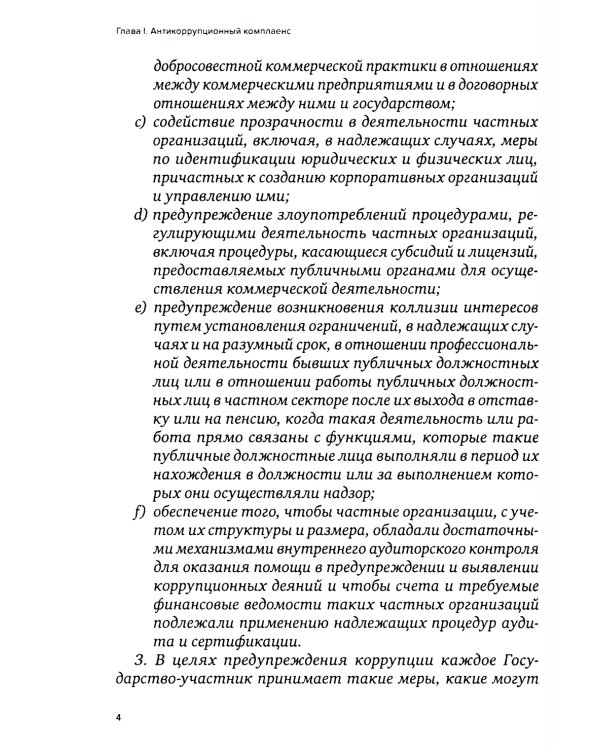 Глава I. Антикоррупционный комплаенс

добросовестной коммерческой практики в отношениях между коммерческими предприятиями и в договорных отношениях между ними и государством;

c) содействие прозрачности в деятельности частных организаций, включая, в надлежащих случаях, меры по идентификации юридических и физических лиц, причастных к созданию корпоративных организаций и управлению ими;

d) предупреждение злоупотреблений процедурами, регулирующими деятельность частных организаций, включая процедуры, касающиеся субсидий и лицензий, предоставляемых публичными органами для осуществления коммерческой деятельности;

e) предупреждение возникновения коллизии интересов путем установления ограничений, в надлежащих случаях и на разумный срок, в отношении профессиональной деятельности бывших публичных должностных лиц или в отношении работы публичных должностных лиц в частном секторе после их выхода в отставку или на пенсию, когда такая деятельность или работа прямо связаны с функциями, которые такие публичные должностные лица выполняли в период их нахождения в должности или за выполнением которых они осуществляли надзор;

f) обеспечение того, чтобы частные организации, с учетом их структуры и размера, обладали достаточными механизмами внутреннего аудиторского контроля для оказания помощи в предупреждении и выявлении коррупционных деяний и чтобы счета и требуемые финансовые ведомости таких частных организаций подлежали применению надлежащих процедур аудита и сертификации.

3. В целях предупреждения коррупции каждое Государство-участник принимает такие меры, какие могут

4